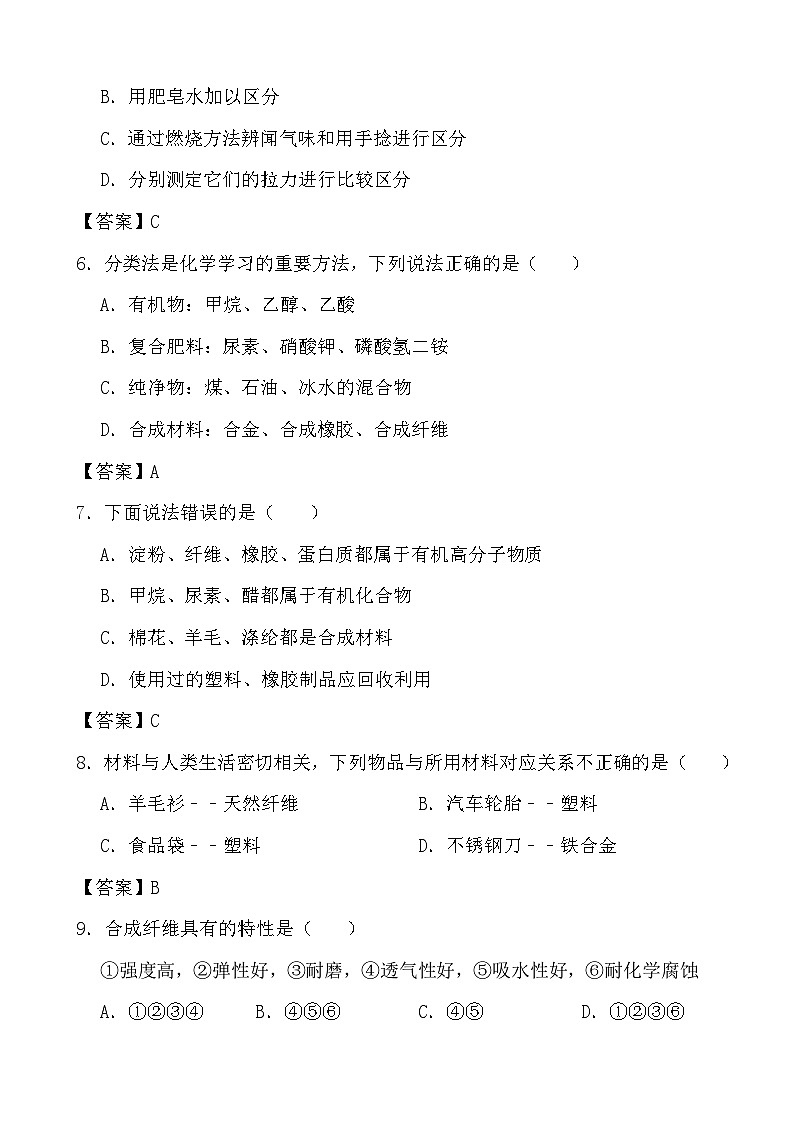 B. 用肥皂水加以区分

C. 通过燃烧方法辨闻气味和用手捻进行区分

D. 分别测定它们的拉力进行比较区分

【答案】C

6. 分类法是化学学习的重要方法，下列说法正确的是（　　）

A. 有机物：甲烷、乙醇、乙酸

B. 复合肥料：尿素、硝酸钾、磷酸氢二铵

C. 纯净物：煤、石油、冰水的混合物

D. 合成材料：合金、合成橡胶、合成纤维

【答案】A

7. 下面说法错误的是（　　）

A. 淀粉、纤维、橡胶、蛋白质都属于有机高分子物质

B. 甲烷、尿素、醋都属于有机化合物

C. 棉花、羊毛、涤纶都是合成材料

D. 使用过的塑料、橡胶制品应回收利用

【答案】C

8. 材料与人类生活密切相关，下列物品与所用材料对应关系不正确的是（　　）

A. 羊毛衫－－天然纤维　　B. 汽车轮胎－－塑料

C. 食品袋－－塑料　　D. 不锈钢刀－－铁合金

【答案】B

9. 合成纤维具有的特性是（　　）

①强度高，②弹性好，③耐磨，④透气性好，⑤吸水性好，⑥耐化学腐蚀

A. ①②③④　　B. ④⑤⑥　　C. ④⑤　　D. ①②③⑥